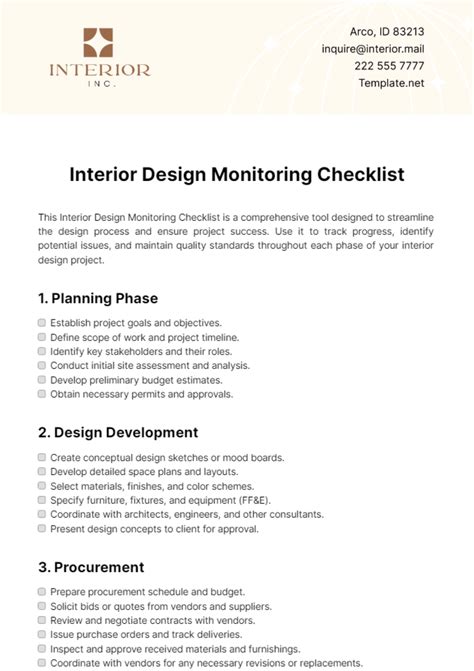 INTERIOR
INC.

Arco, ID 83213
inquire@interior.mail
222 555 7777
Template.net

Interior Design Monitoring Checklist

This Interior Design Monitoring Checklist is a comprehensive tool designed to streamline the design process and ensure project success. Use it to track progress, identify potential issues, and maintain quality standards throughout each phase of your interior design project.

1. Planning Phase

Establish project goals and objectives.
Define scope of work and project timeline.
Identify key stakeholders and their roles.
Conduct initial site assessment and analysis.
Develop preliminary budget estimates.
Obtain necessary permits and approvals.

2. Design Development

Create conceptual design sketches or mood boards.
Develop detailed space plans and layouts.
Select materials, finishes, and color schemes.
Specify furniture, fixtures, and equipment (FF&E).
Coordinate with architects, engineers, and other consultants.
Present design concepts to client for approval.

3. Procurement

Prepare procurement schedule and budget.
Solicit bids or quotes from vendors and suppliers.
Review and negotiate contracts with vendors.
Issue purchase orders and track deliveries.
Inspect and approve received materials and furnishings.
Coordinate with vendors for any necessary revisions or replacements.